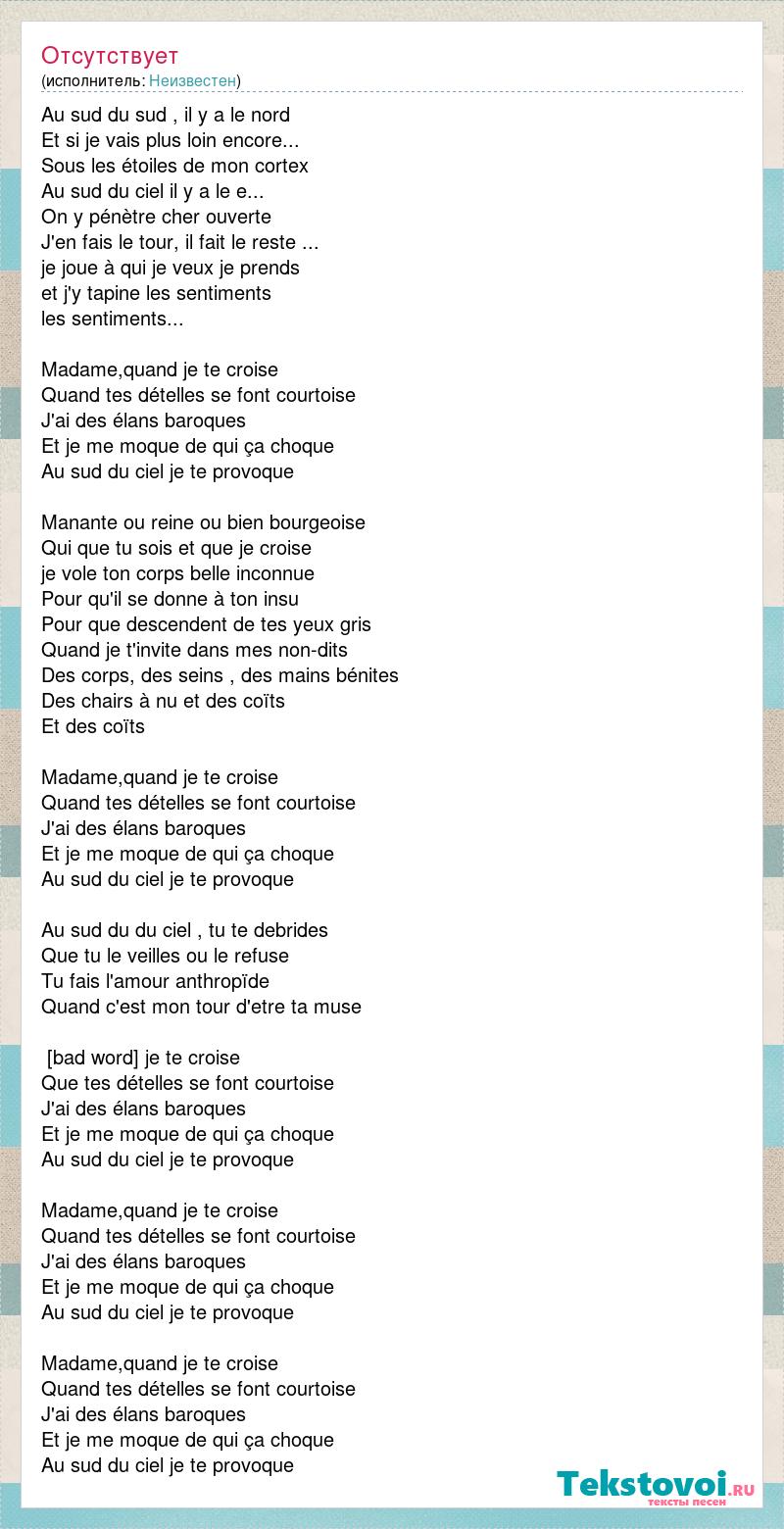 Отсутствует
(исполнитель: Неизвестен)

Au sud du sud , il y a le nord
Et si je vais plus loin encore...
Sous les étoiles de mon cortex
Au sud du ciel il y a le e...
On y pénètre cher ouverte
J'en fais le tour, il fait le reste ...
je joue à qui je veux je prends
et j'y tapine les sentiments
les sentiments...

Madame,quand je te croise
Quand tes dételles se font courtoise
J'ai des élans baroques
Et je me moque de qui ça choque
Au sud du ciel je te provoque

Manante ou reine ou bien bourgeoise
Qui que tu sois et que je croise
je vole ton corps belle inconnue
Pour qu'il se donne à ton insu
Pour que descendent de tes yeux gris
Quand je t'invite dans mes non-dits
Des corps, des seins , des mains bénites
Des chairs à nu et des coïts
Et des coïts

Madame,quand je te croise
Quand tes dételles se font courtoise
J'ai des élans baroques
Et je me moque de qui ça choque
Au sud du ciel je te provoque

Au sud du du ciel , tu te debrides
Que tu le veilles ou le refuse
Tu fais l'amour anthropïde
Quand c'est mon tour d'etre ta muse

[bad word] je te croise
Que tes dételles se font courtoise
J'ai des élans baroques
Et je me moque de qui ça choque
Au sud du ciel je te provoque

Madame,quand je te croise
Quand tes dételles se font courtoise
J'ai des élans baroques
Et je me moque de qui ça choque
Au sud du ciel je te provoque

Madame,quand je te croise
Quand tes dételles se font courtoise
J'ai des élans baroques
Et je me moque de qui ça choque
Au sud du ciel je te provoque

Tekstovoi.RU
тексты песен